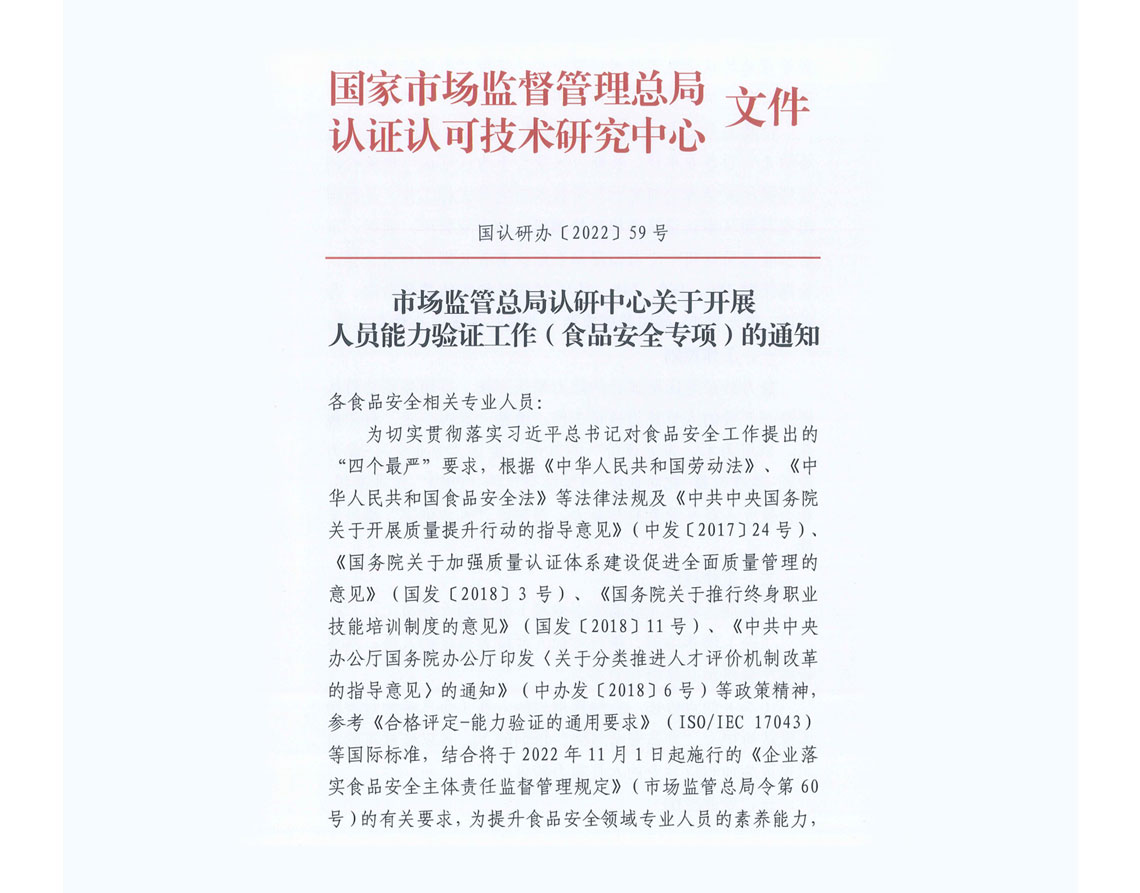 国家市场监督管理总局
认证认可技术研究中心 文件

国认研办〔2022〕59号

市场监管总局认研中心关于开展
人员能力验证工作（食品安全专项）的通知

各食品安全相关专业人员：

为切实贯彻落实习近平总书记对食品安全工作提出的“四个最严”要求，根据《中华人民共和国劳动法》、《中华人民共和国食品安全法》等法律法规及《中共中央国务院关于开展质量提升行动的指导意见》（中发〔2017〕24号）、《国务院关于加强质量认证体系建设促进全面质量管理的意见》（国发〔2018〕3号）、《国务院关于推行终身职业技能培训制度的意见》（国发〔2018〕11号）、《中共中央办公厅国务院办公厅印发〈关于分类推进人才评价机制改革的指导意见〉的通知》（中办发〔2018〕6号）等政策精神，参考《合格评定-能力验证的通用要求》（ISO/IEC 17043）等国际标准，结合将于2022年11月1日起施行的《企业落实食品安全主体责任监督管理规定》（市场监管总局令第60号）的有关要求，为提升食品安全领域专业人员的素养能力，